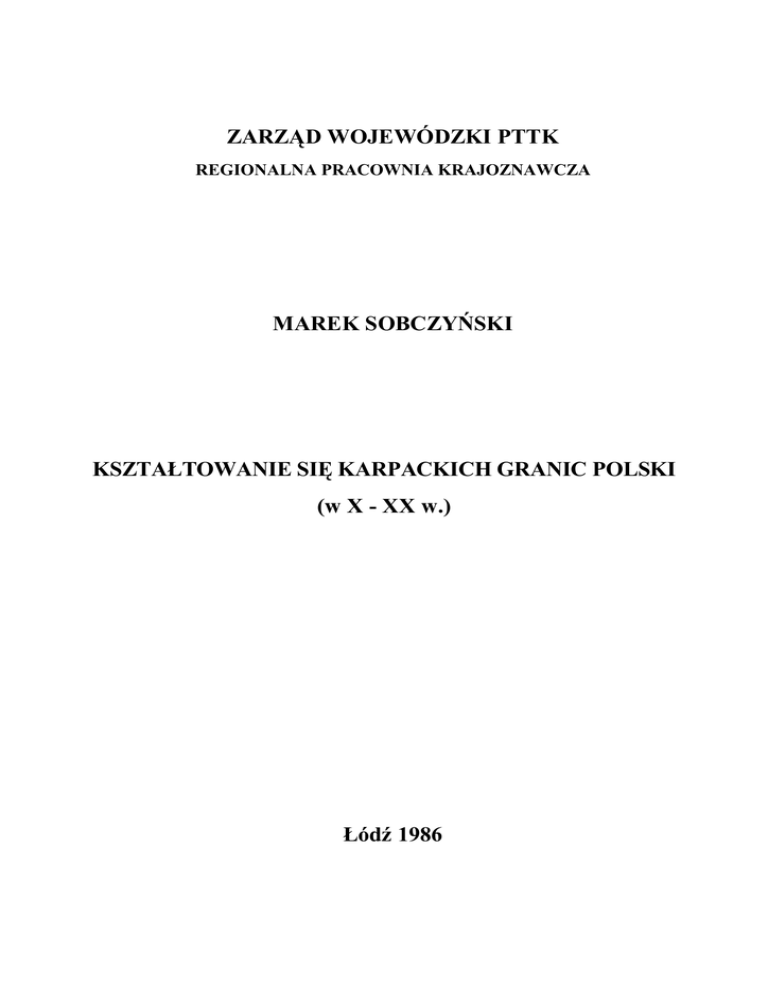 ZARZĄD WOJEWÓDZKI PTTK
REGIONALNA PRACOWNIA KRAJOZNAWCZA

MAREK SOBCZYŃSKI

KSZTAŁTOWANIE SIĘ KARPACKICH GRANIC POLSKI
(w X - XX w.)

Łódź 1986